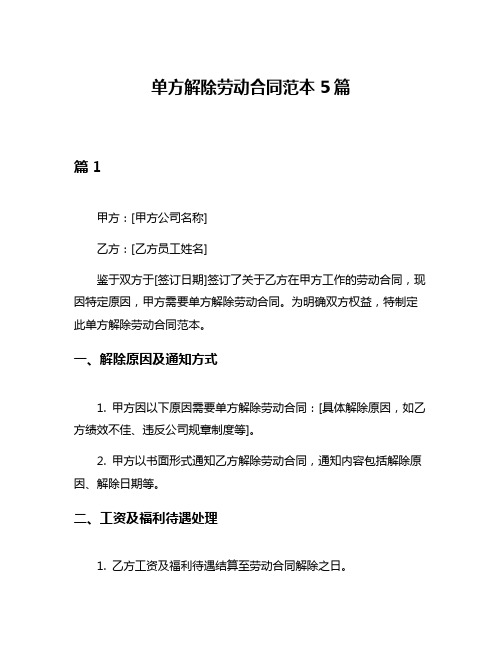 单方解除劳动合同范本 5 篇

篇 1

甲方：[甲方公司名称]

乙方：[乙方员工姓名]

鉴于双方于[签订日期]签订了关于乙方在甲方工作的劳动合同，现因特定原因，甲方需要单方解除劳动合同。为明确双方权益，特制定此单方解除劳动合同范本。

一、解除原因及通知方式

1. 甲方因以下原因需要单方解除劳动合同：[具体解除原因，如乙方绩效不佳、违反公司规章制度等]。

2. 甲方以书面形式通知乙方解除劳动合同，通知内容包括解除原因、解除日期等。

二、工资及福利待遇处理

1. 乙方工资及福利待遇结算至劳动合同解除之日。